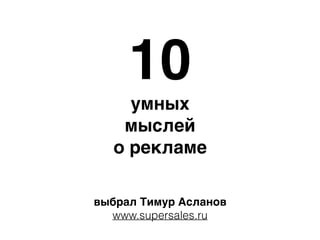 10

умных мыслей о рекламе

выбрал Тимур Асланов
www.supersales.ru